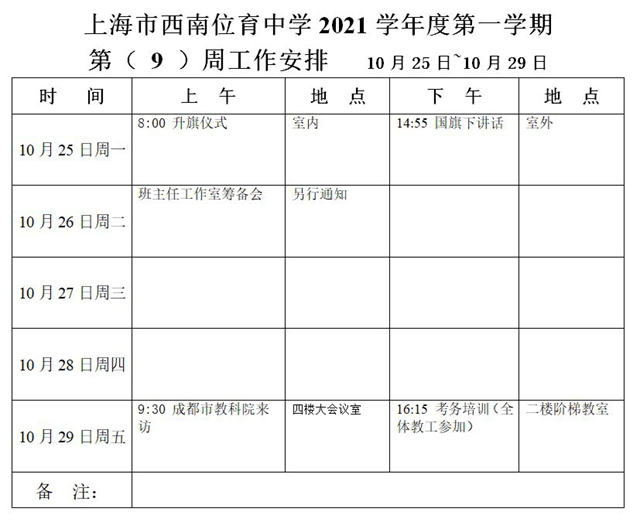 上海市西南位育中学 2021 学年度第一学期

第（ 9 ）周工作安排 10 月 25 日~10 月 29 日

| 时 间 | 上 午 | 地 点 | 下 午 | 地 点 |
|---|---|---|---|---|
| 10 月 25 日周一 | 8:00 升旗仪式 | 室内 | 14:55 国旗下讲话 | 室外 |
| 10 月 26 日周二 | 班主任工作室筹备会 | 另行通知 | | |
| 10 月 27 日周三 | | | | |
| 10 月 28 日周四 | | | | |
| 10 月 29 日周五 | 9:30 成都市教科院来访 | 四楼大会议室 | 16:15 考务培训（全体教工参加） | 二楼阶梯教室 |
| 备 注: | | | | |